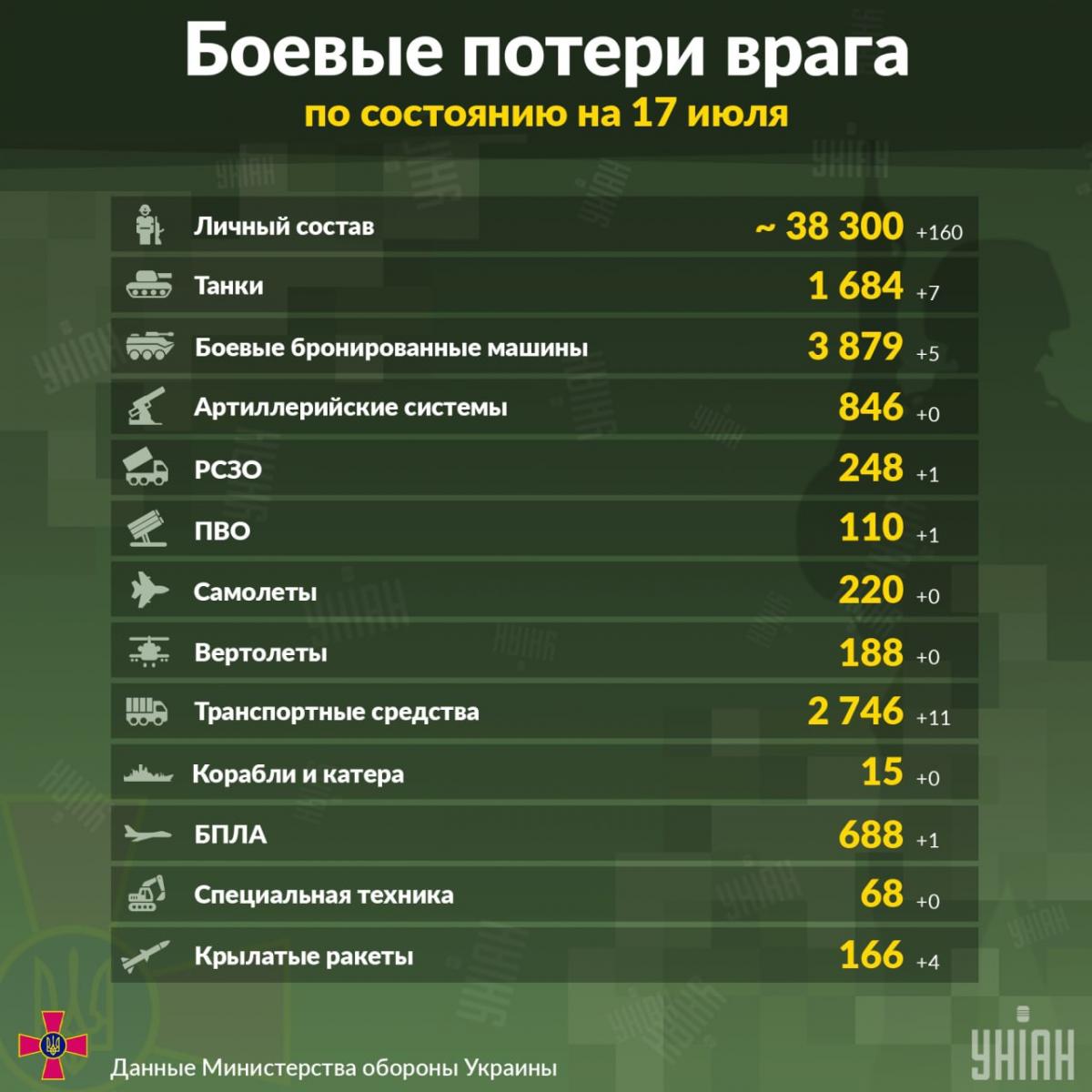 Боевые потери врага
по состоянию на 17 июля

| | | |
|---|---|---|
| Личный состав | ~ 38 300 | +160 |
| Танки | 1 684 | +7 |
| Боевые бронированные машины | 3 879 | +5 |
| Артиллерийские системы | 846 | +0 |
| РСЗО | 248 | +1 |
| ПВО | 110 | +1 |
| Самолеты | 220 | +0 |
| Вертолеты | 188 | +0 |
| Транспортные средства | 2 746 | +11 |
| Корабли и катера | 15 | +0 |
| БПЛА | 688 | +1 |
| Специальная техника | 68 | +0 |
| Крылатые ракеты | 166 | +4 |

Данные Министерства обороны Украины

УНІАН